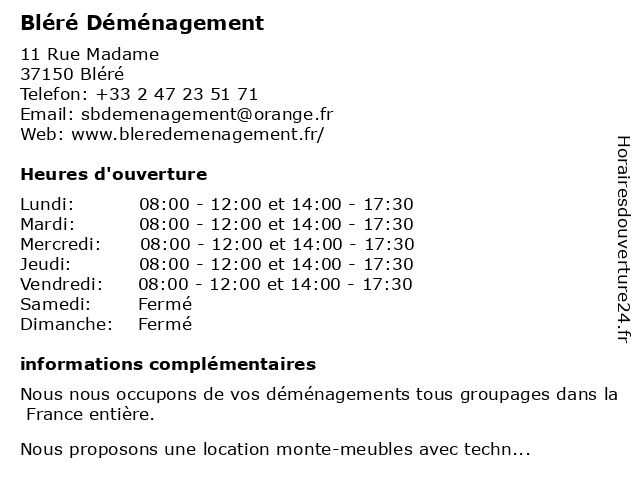 Bléré Déménagement

11 Rue Madame
37150 Bléré
Telefon: +33 2 47 23 51 71
Email: sbdemenagement@orange.fr
Web: www.bleredemenagement.fr/

Heures d'ouverture

| Lundi: | 08:00 - 12:00 et 14:00 - 17:30 |
|---|---|
| Mardi: | 08:00 - 12:00 et 14:00 - 17:30 |
| Mercredi: | 08:00 - 12:00 et 14:00 - 17:30 |
| Jeudi: | 08:00 - 12:00 et 14:00 - 17:30 |
| Vendredi: | 08:00 - 12:00 et 14:00 - 17:30 |
| Samedi: | Fermé |
| Dimanche: | Fermé |

informations complémentaires

Nous nous occupons de vos déménagements tous groupages dans la France entière.

Nous proposons une location monte-meubles avec techn...

Horairesdouverture24.fr